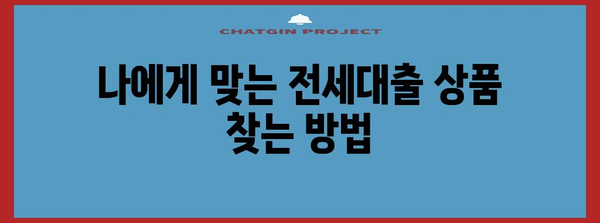 CHATGIN PROJECT

나에게 맞는 전세대출 상품 찾는 방법